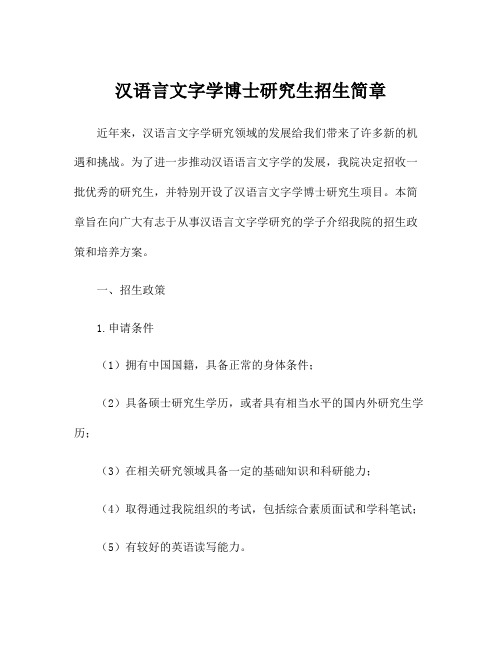 汉语言文字学博士研究生招生简章

近年来，汉语言文字学研究领域的发展给我们带来了许多新的机遇和挑战。为了进一步推动汉语语言文字学的发展，我院决定招收一批优秀的研究生，并特别开设了汉语言文字学博士研究生项目。本简章旨在向广大有志于从事汉语言文字学研究的学子介绍我院的招生政策和培养方案。

一、招生政策

1.申请条件

（1）拥有中国国籍，具备正常的身体条件；

（2）具备硕士研究生学历，或者具有相当水平的国内外研究生学历；

（3）在相关研究领域具备一定的基础知识和科研能力；

（4）取得通过我院组织的考试，包括综合素质面试和学科笔试；

（5）有较好的英语读写能力。